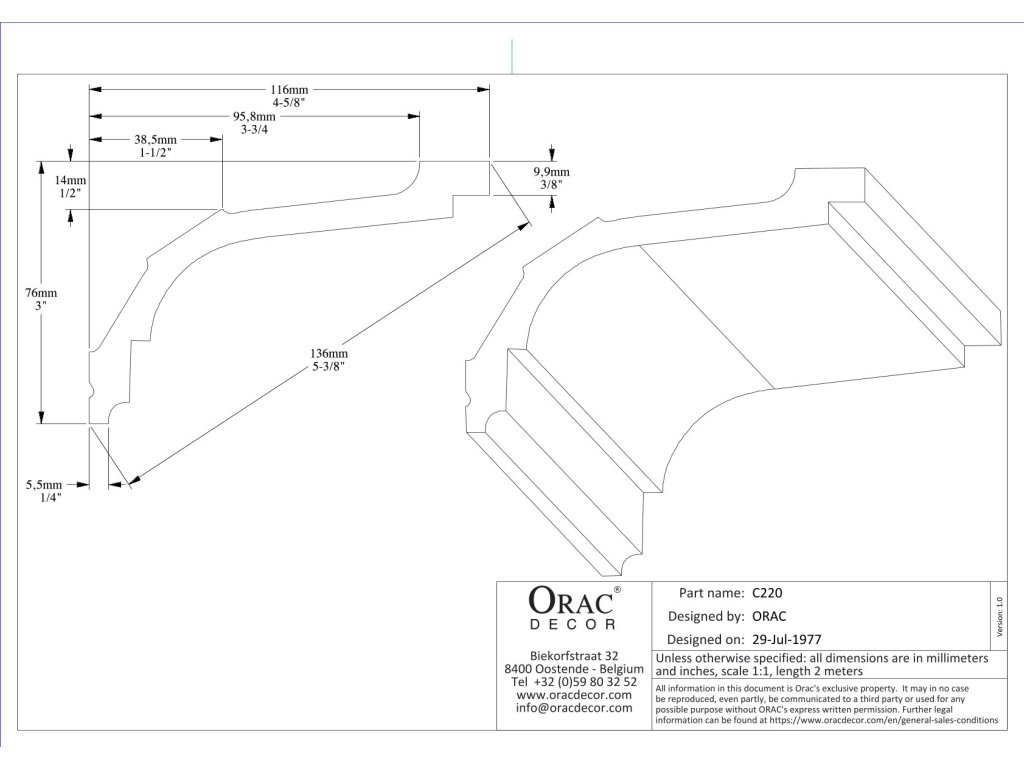 116mm
4-5/8"

95,8mm
3-3/4

38,5mm
1-1/2"

14mm
1/2"

9,9mm
3/8"

76mm
3"

136mm
5-3/8"

5,5mm
1/4"

ORAC®
DECOR

Biekorfstraat 32
8400 Oostende - Belgium
Tel +32 (0)59 80 32 52
www.oracdecor.com
info@oracdecor.com

Part name: C220

Designed by: ORAC

Designed on: 29-Jul-1977

Version 1.0

Unless otherwise specified: all dimensions are in millimeters and inches, scale 1:1, length 2 meters

All information in this document is Orac's exclusive property. It may in no case be reproduced, even partly, be communicated to a third party or used for any possible purpose without ORAC's express written permission. Further legal information can be found at https://www.oracdecor.com/en/general-sales-conditions